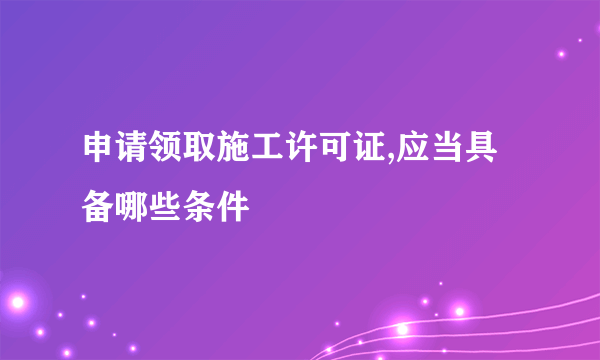 申请领取施工许可证,应当具备哪些条件